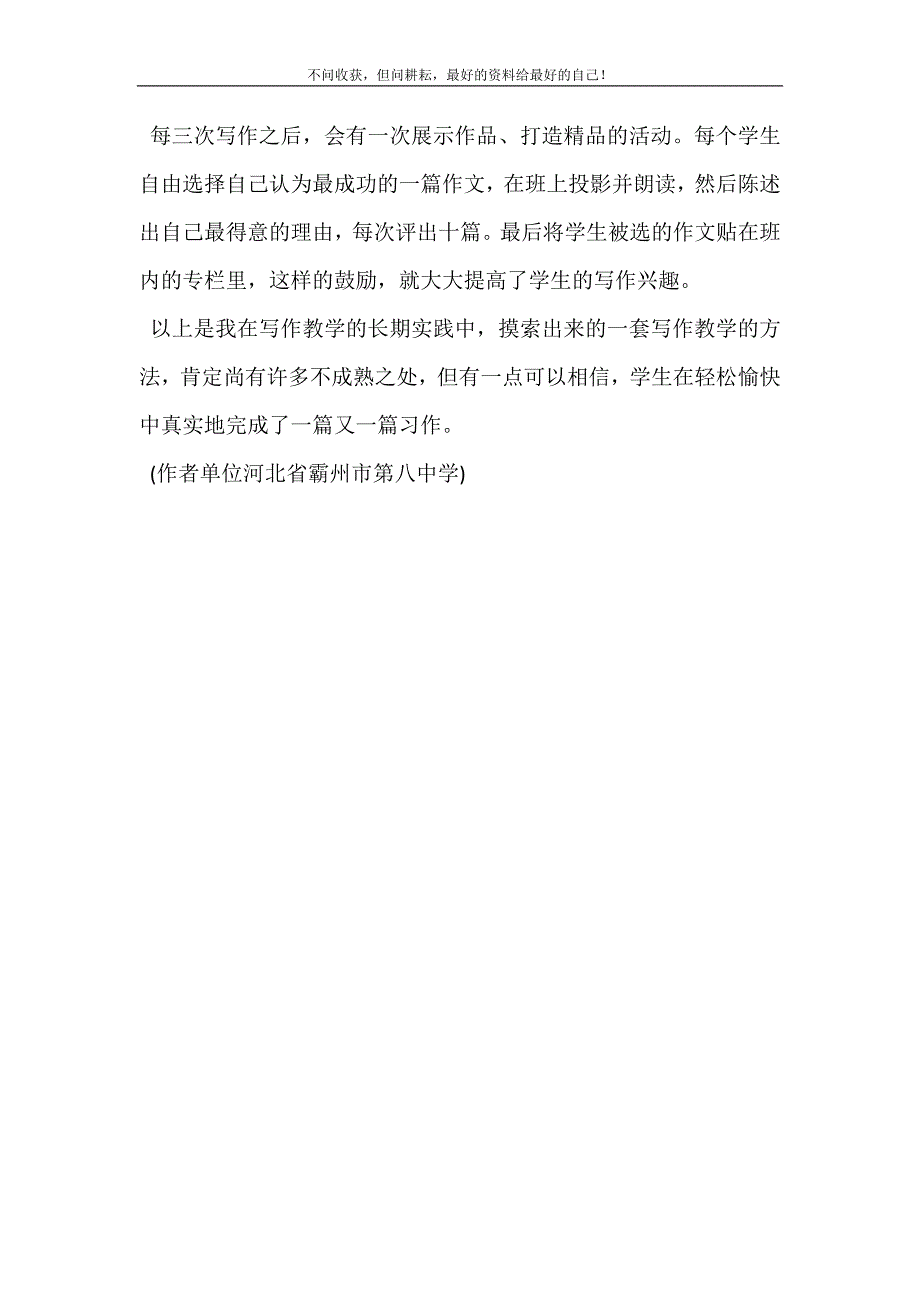 不问收获，但问耕耘，最好的资料给最好的自己！

每三次写作之后，会有一次展示作品、打造精品的活动。每个学生自由选择自己认为最成功的一篇作文，在班上投影并朗读，然后陈述出自己最得意的理由，每次评出十篇。最后将学生被选的作文贴在班内的专栏里，这样的鼓励，就大大提高了学生的写作兴趣。

以上是我在写作教学的长期实践中，摸索出来的一套写作教学的方法，肯定尚有许多不成熟之处，但有一点可以相信，学生在轻松愉快中真实地完成了一篇又一篇习作。

(作者单位河北省霸州市第八中学)